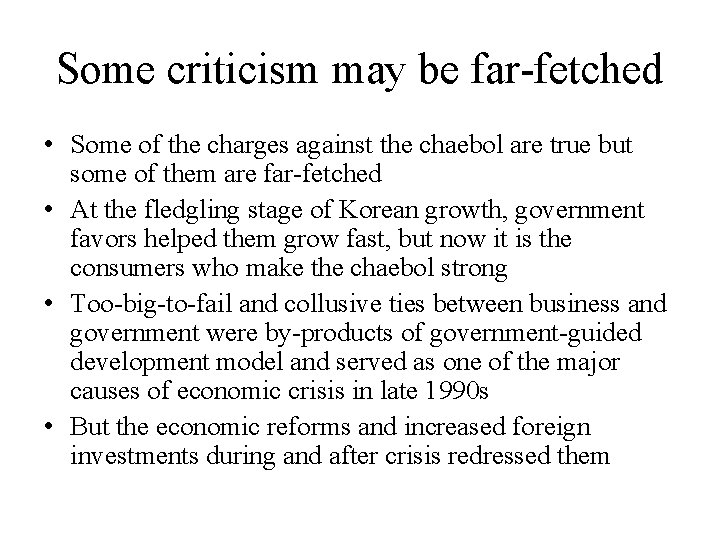 Some criticism may be far-fetched

• Some of the charges against the chaebol are true but some of them are far-fetched

• At the fledgling stage of Korean growth, government favors helped them grow fast, but now it is the consumers who make the chaebol strong

• Too-big-to-fail and collusive ties between business and government were by-products of government-guided development model and served as one of the major causes of economic crisis in late 1990s

• But the economic reforms and increased foreign investments during and after crisis redressed them